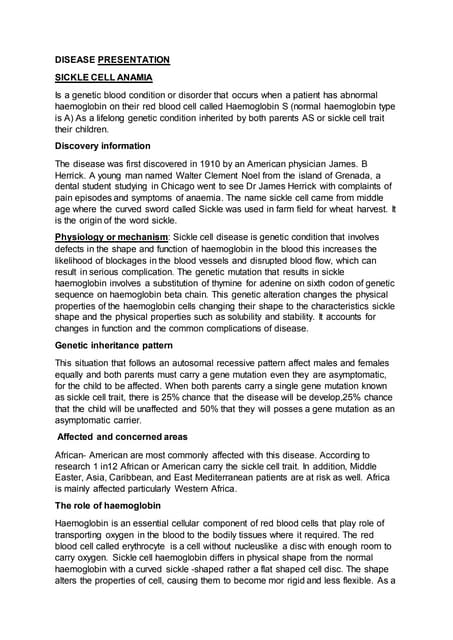 DISEASE PRESENTATION

SICKLE CELL ANAMIA

Is a genetic blood condition or disorder that occurs when a patient has abnormal haemoglobin on their red blood cell called Haemoglobin S (normal haemoglobin type is A) As a lifelong genetic condition inherited by both parents AS or sickle cell trait their children.

Discovery information

The disease was first discovered in 1910 by an American physician James. B Herrick. A young man named Walter Clement Noel from the island of Grenada, a dental student studying in Chicago went to see Dr James Herrick with complaints of pain episodes and symptoms of anaemia. The name sickle cell came from middle age where the curved sword called Sickle was used in farm field for wheat harvest. It is the origin of the word sickle.

Physiology or mechanism: Sickle cell disease is genetic condition that involves defects in the shape and function of haemoglobin in the blood this increases the likelihood of blockages in the blood vessels and disrupted blood flow, which can result in serious complication. The genetic mutation that results in sickle haemoglobin involves a substitution of thymine for adenine on sixth codon of genetic sequence on haemoglobin beta chain. This genetic alteration changes the physical properties of the haemoglobin cells changing their shape to the characteristics sickle shape and the physical properties such as solubility and stability. It accounts for changes in function and the common complications of disease.

Genetic inheritance pattern

This situation that follows an autosomal recessive pattern affect males and females equally and both parents must carry a gene mutation even they are asymptomatic, for the child to be affected. When both parents carry a single gene mutation known as sickle cell trait, there is 25% chance that the disease will be develop,25% chance that the child will be unaffected and 50% that they will posses a gene mutation as an asymptomatic carrier.

Affected and concerned areas

African- American are most commonly affected with this disease. According to research 1 in12 African or American carry the sickle cell trait. In addition, Middle Easter, Asia, Caribbean, and East Mediterranean patients are at risk as well. Africa is mainly affected particularly Western Africa.

The role of haemoglobin

Haemoglobin is an essential cellular component of red blood cells that play role of transporting oxygen in the blood to the bodily tissues where it required. The red blood cell called erythrocyte is a cell without nucleuslike a disc with enough room to carry oxygen. Sickle cell haemoglobin differs in physical shape from the normal haemoglobin with a curved sickle -shaped rather a flat shaped cell disc. The shape alters the properties of cell, causing them to become mor rigid and less flexible. As a